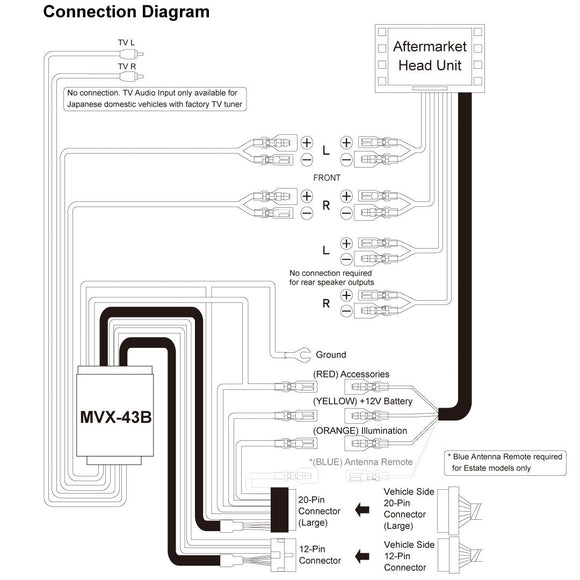 Connection Diagram

TV L

TV R

No connection. TV Audio Input only available for Japanese domestic vehicles with factory TV tuner

Aftermarket Head Unit

+ L +
− −

FRONT

+ R +
− −

L +
−

No connection required for rear speaker outputs

R +
−

Ground

(RED) Accessories

(YELLOW) +12V Battery

(ORANGE) Illumination

*(BLUE) Antenna Remote

* Blue Antenna Remote required for Estate models only

MVX-43B

20-Pin Connector (Large)

Vehicle Side 20-Pin Connector (Large)

12-Pin Connector

Vehicle Side 12-Pin Connector